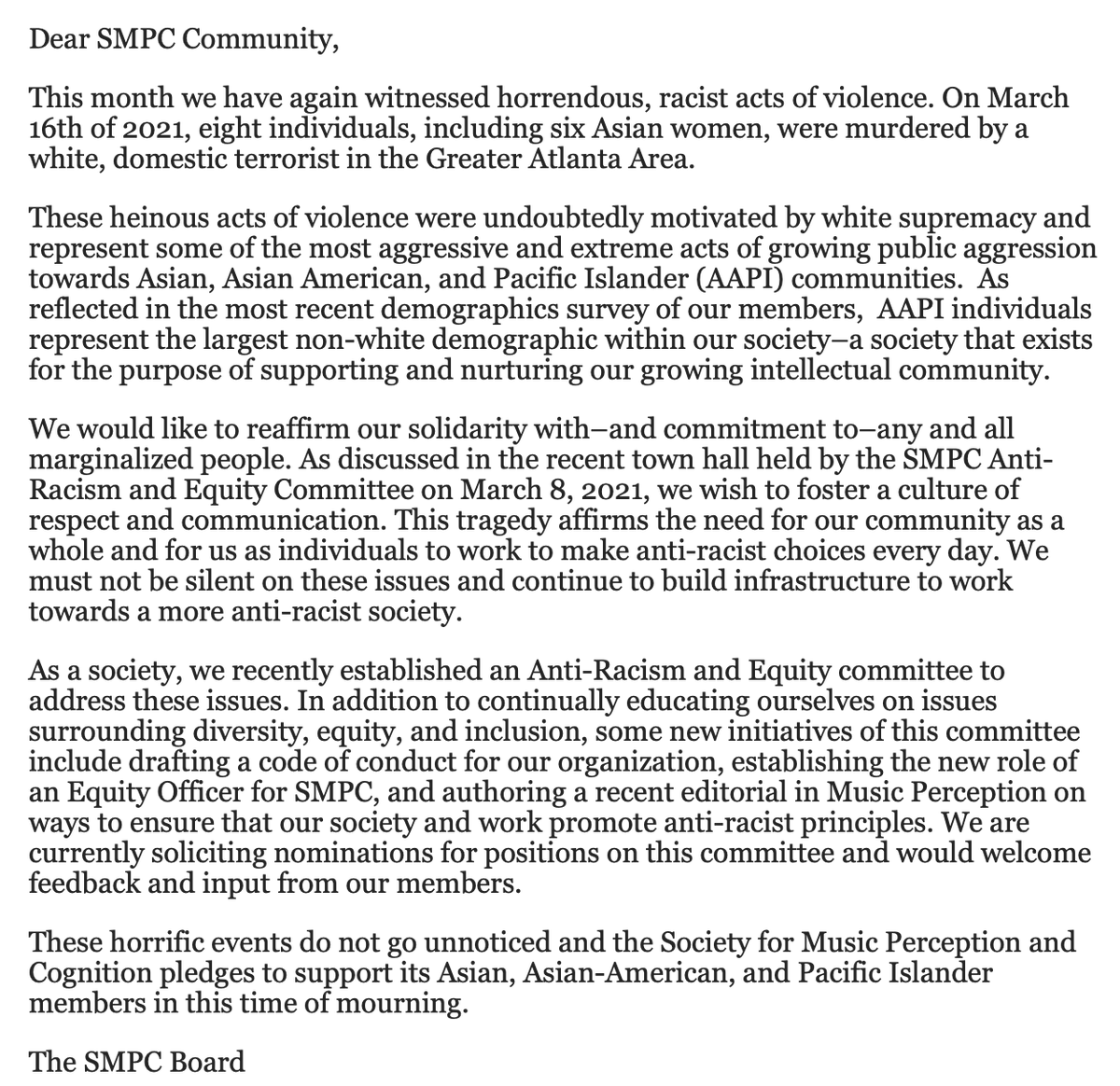 Dear SMPC Community,

This month we have again witnessed horrendous, racist acts of violence. On March 16th of 2021, eight individuals, including six Asian women, were murdered by a white, domestic terrorist in the Greater Atlanta Area.

These heinous acts of violence were undoubtedly motivated by white supremacy and represent some of the most aggressive and extreme acts of growing public aggression towards Asian, Asian American, and Pacific Islander (AAPI) communities. As reflected in the most recent demographics survey of our members, AAPI individuals represent the largest non-white demographic within our society–a society that exists for the purpose of supporting and nurturing our growing intellectual community.

We would like to reaffirm our solidarity with–and commitment to–any and all marginalized people. As discussed in the recent town hall held by the SMPC Anti-Racism and Equity Committee on March 8, 2021, we wish to foster a culture of respect and communication. This tragedy affirms the need for our community as a whole and for us as individuals to work to make anti-racist choices every day. We must not be silent on these issues and continue to build infrastructure to work towards a more anti-racist society.

As a society, we recently established an Anti-Racism and Equity committee to address these issues. In addition to continually educating ourselves on issues surrounding diversity, equity, and inclusion, some new initiatives of this committee include drafting a code of conduct for our organization, establishing the new role of an Equity Officer for SMPC, and authoring a recent editorial in Music Perception on ways to ensure that our society and work promote anti-racist principles. We are currently soliciting nominations for positions on this committee and would welcome feedback and input from our members.

These horrific events do not go unnoticed and the Society for Music Perception and Cognition pledges to support its Asian, Asian-American, and Pacific Islander members in this time of mourning.

The SMPC Board